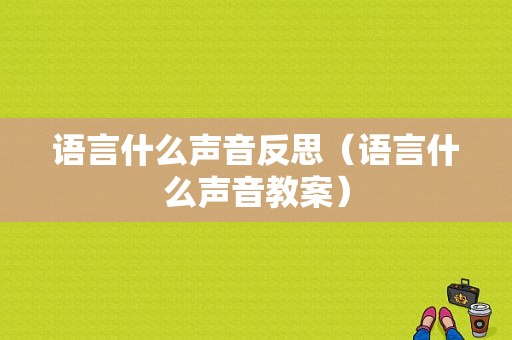 语言什么声音反思（语言什么声音教案）